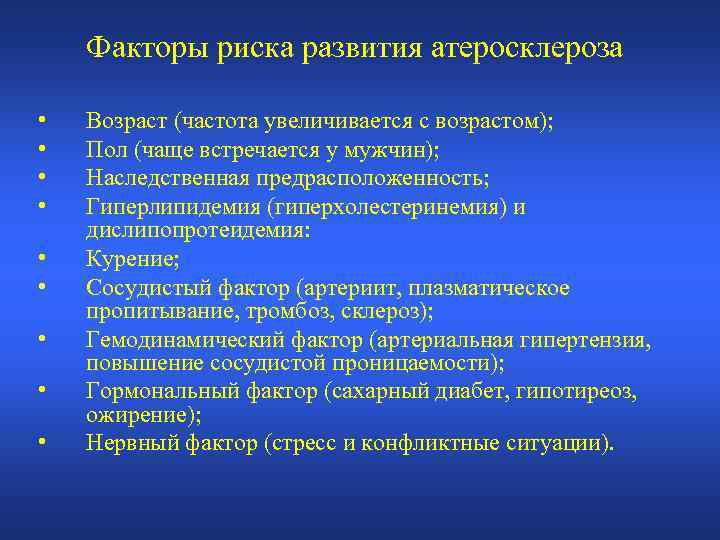 Факторы риска развития атеросклероза

• Возраст (частота увеличивается с возрастом);
• Пол (чаще встречается у мужчин);
• Наследственная предрасположенность;
• Гиперлипидемия (гиперхолестеринемия) и дислипопротеидемия:
• Курение;
• Сосудистый фактор (артериит, плазматическое пропитывание, тромбоз, склероз);
• Гемодинамический фактор (артериальная гипертензия, повышение сосудистой проницаемости);
• Гормональный фактор (сахарный диабет, гипотиреоз, ожирение);
• Нервный фактор (стресс и конфликтные ситуации).